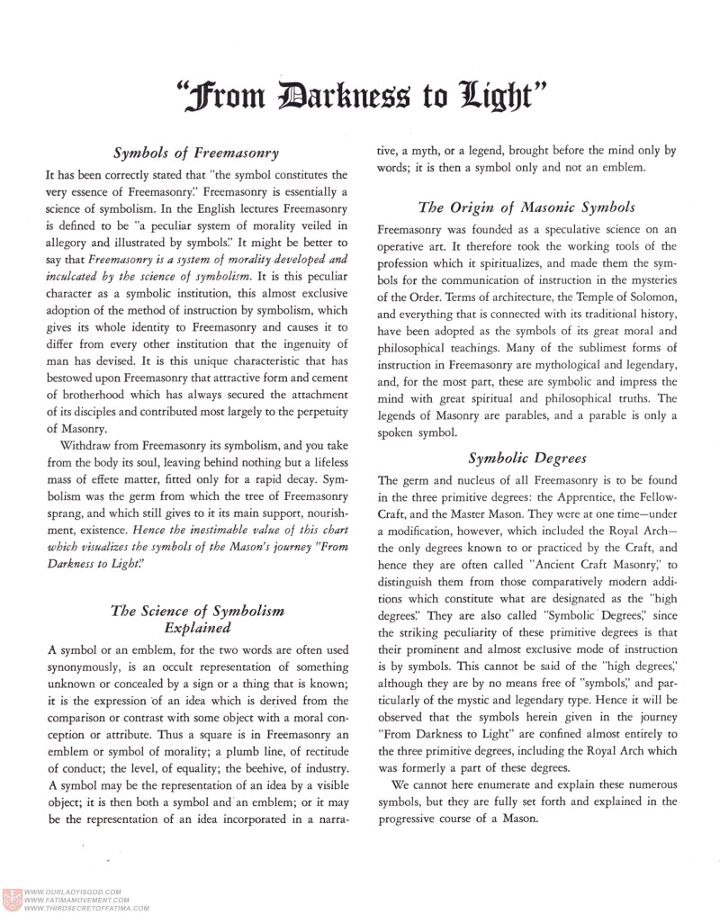 "From Darkness to Light"

Symbols of Freemasonry

It has been correctly stated that "the symbol constitutes the very essence of Freemasonry." Freemasonry is essentially a science of symbolism. In the English lectures Freemasonry is defined to be "a peculiar system of morality veiled in allegory and illustrated by symbols." It might be better to say that Freemasonry is a system of morality developed and inculcated by the science of symbolism. It is this peculiar character as a symbolic institution, this almost exclusive adoption of the method of instruction by symbolism, which gives its whole identity to Freemasonry and causes it to differ from every other institution that the ingenuity of man has devised. It is this unique characteristic that has bestowed upon Freemasonry that attractive form and cement of brotherhood which has always secured the attachment of its disciples and contributed most largely to the perpetuity of Masonry.

Withdraw from Freemasonry its symbolism, and you take from the body its soul, leaving behind nothing but a lifeless mass of effete matter, fitted only for a rapid decay. Symbolism was the germ from which the tree of Freemasonry sprang, and which still gives to it its main support, nourishment, existence. Hence the inestimable value of this chart which visualizes the symbols of the Mason's journey "From Darkness to Light."

The Science of Symbolism Explained

A symbol or an emblem, for the two words are often used synonymously, is an occult representation of something unknown or concealed by a sign or a thing that is known; it is the expression of an idea which is derived from the comparison or contrast with some object with a moral conception or attribute. Thus a square is in Freemasonry an emblem or symbol of morality; a plumb line, of rectitude of conduct; the level, of equality; the beehive, of industry. A symbol may be the representation of an idea by a visible object; it is then both a symbol and an emblem; or it may be the representation of an idea incorporated in a narrative, a myth, or a legend, brought before the mind only by words; it is then a symbol only and not an emblem.

The Origin of Masonic Symbols

Freemasonry was founded as a speculative science on an operative art. It therefore took the working tools of the profession which it spiritualizes, and made them the symbols for the communication of instruction in the mysteries of the Order. Terms of architecture, the Temple of Solomon, and everything that is connected with its traditional history, have been adopted as the symbols of its great moral and philosophical teachings. Many of the sublimest forms of instruction in Freemasonry are mythological and legendary, and, for the most part, these are symbolic and impress the mind with great spiritual and philosophical truths. The legends of Masonry are parables, and a parable is only a spoken symbol.

Symbolic Degrees

The germ and nucleus of all Freemasonry is to be found in the three primitive degrees: the Apprentice, the Fellow-Craft, and the Master Mason. They were at one time—under a modification, however, which included the Royal Arch—the only degrees known to or practiced by the Craft, and hence they are often called "Ancient Craft Masonry," to distinguish them from those comparatively modern additions which constitute what are designated as the "high degrees." They are also called "Symbolic Degrees," since the striking peculiarity of these primitive degrees is that their prominent and almost exclusive mode of instruction is by symbols. This cannot be said of the "high degrees," although they are by no means free of "symbols," and particularly of the mystic and legendary type. Hence it will be observed that the symbols herein given in the journey "From Darkness to Light" are confined almost entirely to the three primitive degrees, including the Royal Arch which was formerly a part of these degrees.

We cannot here enumerate and explain these numerous symbols, but they are fully set forth and explained in the progressive course of a Mason.

WWW.OURLADYISGOD.COM
WWW.FATIMAMOVEMENT.COM
WWW.THIRDSECRETOFFATIMA.COM